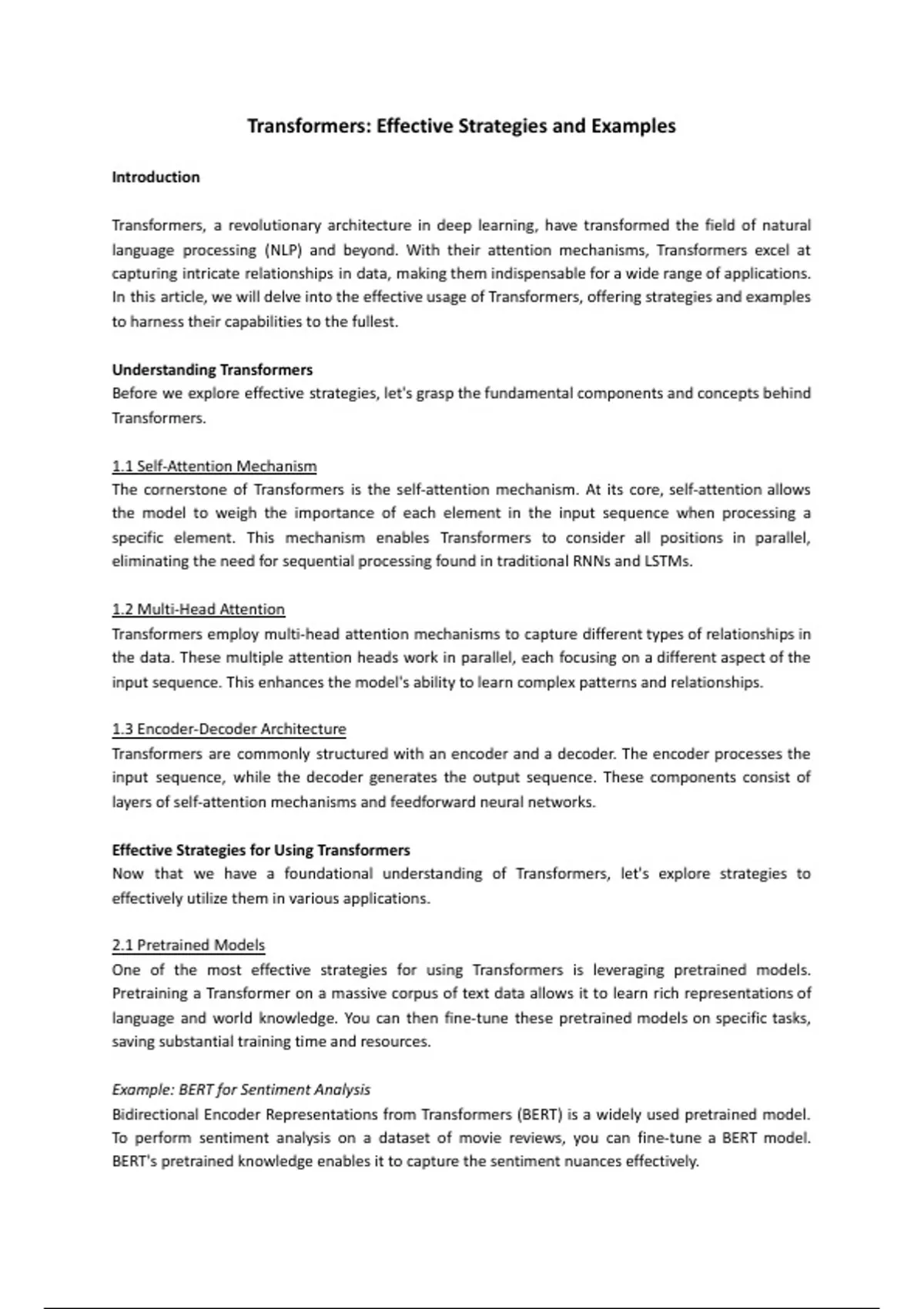 Transformers: Effective Strategies and Examples

Introduction

Transformers, a revolutionary architecture in deep learning, have transformed the field of natural language processing (NLP) and beyond. With their attention mechanisms, Transformers excel at capturing intricate relationships in data, making them indispensable for a wide range of applications. In this article, we will delve into the effective usage of Transformers, offering strategies and examples to harness their capabilities to the fullest.

Understanding Transformers
Before we explore effective strategies, let's grasp the fundamental components and concepts behind Transformers.

1.1 Self-Attention Mechanism
The cornerstone of Transformers is the self-attention mechanism. At its core, self-attention allows the model to weigh the importance of each element in the input sequence when processing a specific element. This mechanism enables Transformers to consider all positions in parallel, eliminating the need for sequential processing found in traditional RNNs and LSTMs.

1.2 Multi-Head Attention
Transformers employ multi-head attention mechanisms to capture different types of relationships in the data. These multiple attention heads work in parallel, each focusing on a different aspect of the input sequence. This enhances the model's ability to learn complex patterns and relationships.

1.3 Encoder-Decoder Architecture
Transformers are commonly structured with an encoder and a decoder. The encoder processes the input sequence, while the decoder generates the output sequence. These components consist of layers of self-attention mechanisms and feedforward neural networks.

Effective Strategies for Using Transformers
Now that we have a foundational understanding of Transformers, let's explore strategies to effectively utilize them in various applications.

2.1 Pretrained Models
One of the most effective strategies for using Transformers is leveraging pretrained models. Pretraining a Transformer on a massive corpus of text data allows it to learn rich representations of language and world knowledge. You can then fine-tune these pretrained models on specific tasks, saving substantial training time and resources.

Example: BERT for Sentiment Analysis
Bidirectional Encoder Representations from Transformers (BERT) is a widely used pretrained model. To perform sentiment analysis on a dataset of movie reviews, you can fine-tune a BERT model. BERT's pretrained knowledge enables it to capture the sentiment nuances effectively.